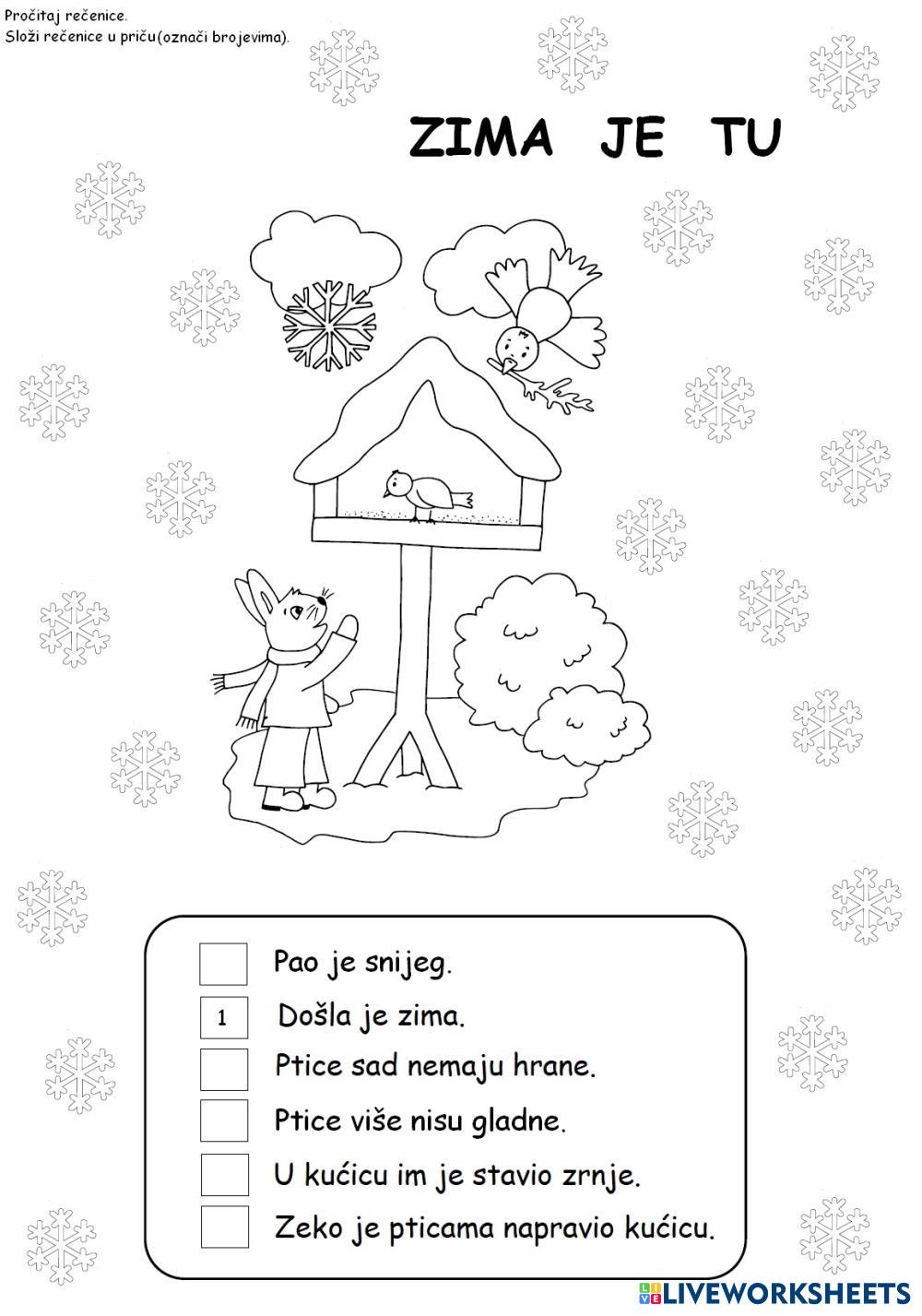 Pročitaj rečenice.
Složi rečenice u priču(označi brojevima).

ZIMA JE TU

Pao je snijeg.
1 Došla je zima.
Ptice sad nemaju hrane.
Ptice više nisu gladne.
U kućicu im je stavio zrnje.
Zeko je pticama napravio kućicu.

LIVEWORKSHEETS